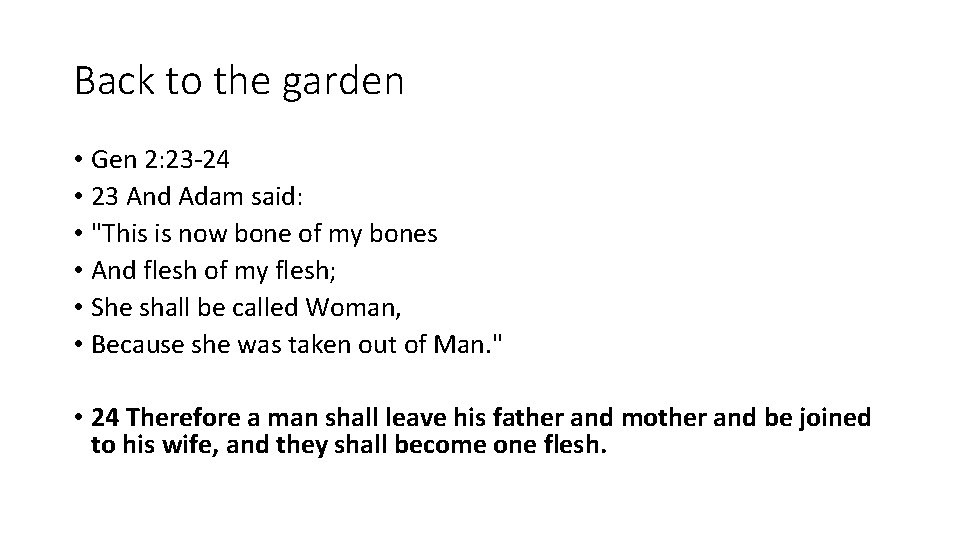 Back to the garden

• Gen 2:23-24
• 23 And Adam said:
• "This is now bone of my bones
• And flesh of my flesh;
• She shall be called Woman,
• Because she was taken out of Man."

• 24 Therefore a man shall leave his father and mother and be joined to his wife, and they shall become one flesh.